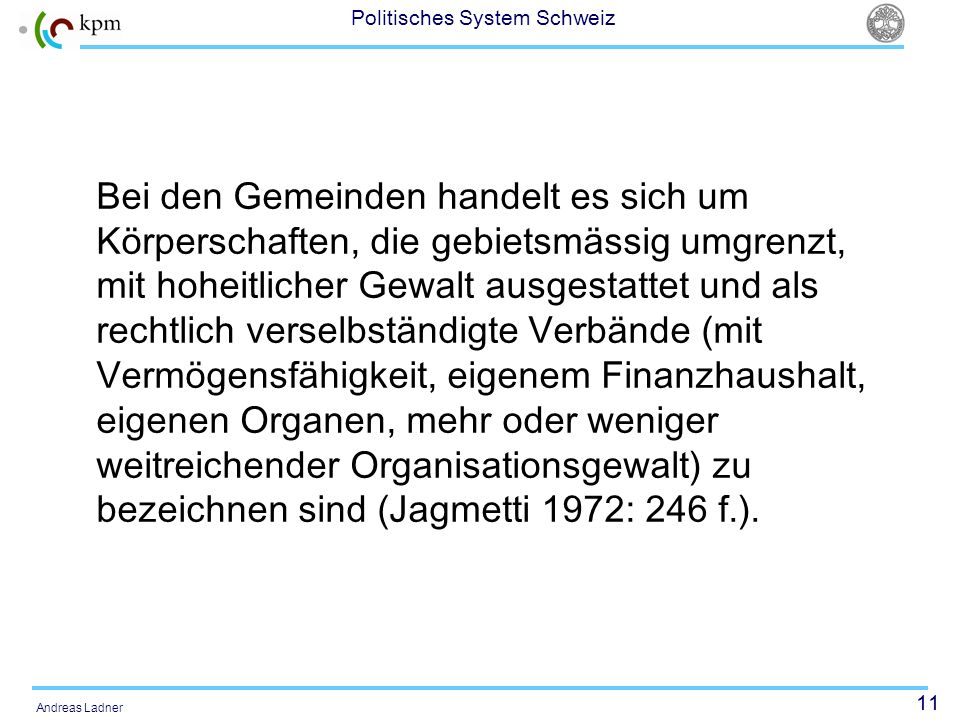 kpm

Politisches System Schweiz

Bei den Gemeinden handelt es sich um Körperschaften, die gebietsmässig umgrenzt, mit hoheitlicher Gewalt ausgestattet und als rechtlich verselbständigte Verbände (mit Vermögensfähigkeit, eigenem Finanzhaushalt, eigenen Organen, mehr oder weniger weitreichender Organisationsgewalt) zu bezeichnen sind (Jagmetti 1972: 246 f.).

Andreas Ladner

11